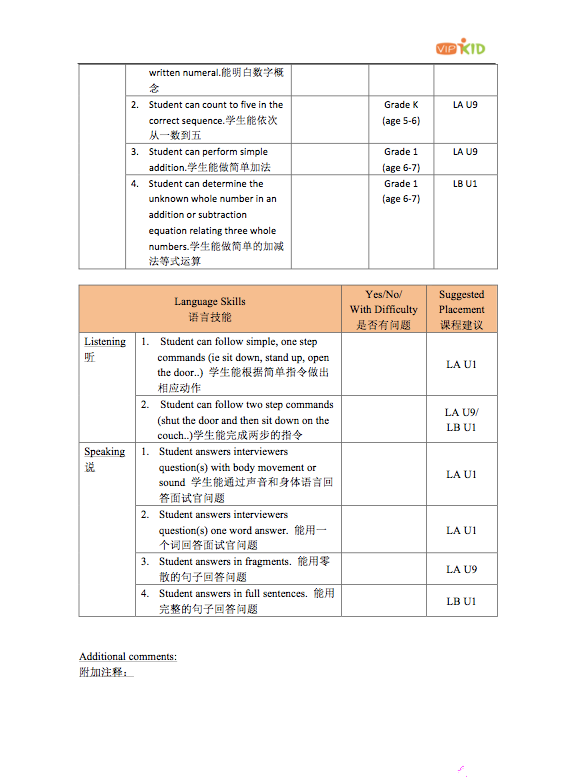 VIPKID

| | | | | |
|---|---|---|---|---|
| | written numeral.能明白数字概念 | | | |
| | 2. Student can count to five in the correct sequence.学生能依次从一数到五 | | Grade K (age 5-6) | LA U9 |
| | 3. Student can perform simple addition.学生能做简单加法 | | Grade 1 (age 6-7) | LA U9 |
| | 4. Student can determine the unknown whole number in an addition or subtraction equation relating three whole numbers.学生能做简单的加减法等式运算 | | Grade 1 (age 6-7) | LB U1 |

| Language Skills 语言技能 | | Yes/No/ With Difficulty 是否有问题 | Suggested Placement 课程建议 |
|---|---|---|---|
| Listening 听 | 1. Student can follow simple, one step commands (ie sit down, stand up, open the door..) 学生能根据简单指令做出相应动作 | | LA U1 |
| | 2. Student can follow two step commands (shut the door and then sit down on the couch..)学生能完成两步的指令 | | LA U9/ LB U1 |
| Speaking 说 | 1. Student answers interviewers question(s) with body movement or sound 学生能通过声音和身体语言回答面试官问题 | | LA U1 |
| | 2. Student answers interviewers question(s) one word answer. 能用一个词回答面试官问题 | | LA U1 |
| | 3. Student answers in fragments. 能用零散的句子回答问题 | | LA U9 |
| | 4. Student answers in full sentences. 能用完整的句子回答问题 | | LB U1 |

Additional comments:
附加注释：